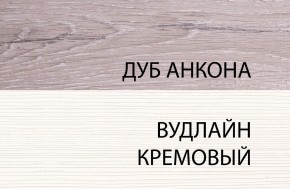 ДУБ АНКОНА

ВУДЛАЙН КРЕМОВЫЙ